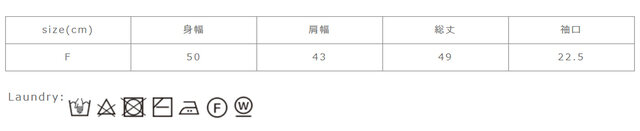 | size(cm) | 身幅 | 肩幅 | 総丈 | 袖口 |
|---|---|---|---|---|
| F | 50 | 43 | 49 | 22.5 |

Laundry: F W